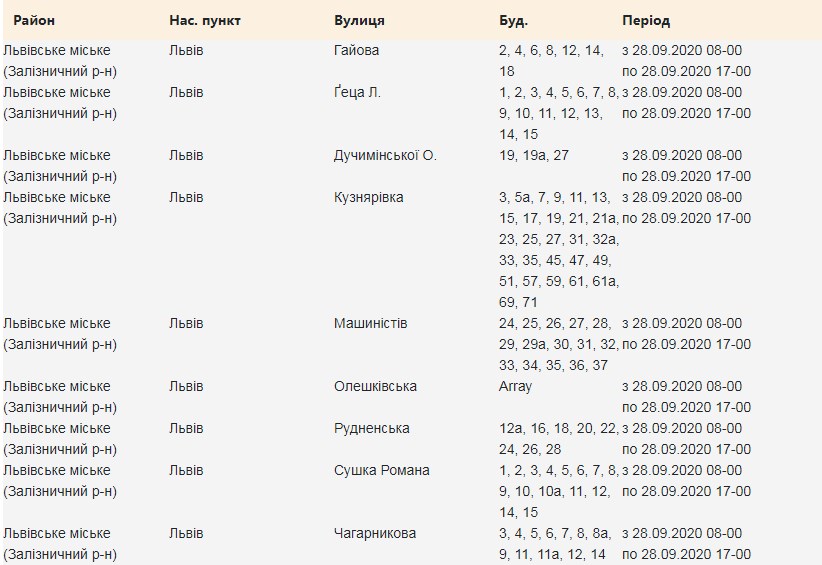 | Район | Нас. пункт | Вулиця | Буд. | Період |
|---|---|---|---|---|
| Львівське міське (Залізничний р-н) | Львів | Гайова | 2, 4, 6, 8, 12, 14, 18 | з 28.09.2020 08-00 по 28.09.2020 17-00 |
| Львівське міське (Залізничний р-н) | Львів | Ґеца Л. | 1, 2, 3, 4, 5, 6, 7, 8, 9, 10, 11, 12, 13, 14, 15 | з 28.09.2020 08-00 по 28.09.2020 17-00 |
| Львівське міське (Залізничний р-н) | Львів | Дучимінської О. | 19, 19а, 27 | з 28.09.2020 08-00 по 28.09.2020 17-00 |
| Львівське міське (Залізничний р-н) | Львів | Кузнярівка | 3, 5а, 7, 9, 11, 13, 15, 17, 19, 21, 21а, 23, 25, 27, 31, 32а, 33, 35, 45, 47, 49, 51, 57, 59, 61, 61а, 69, 71 | з 28.09.2020 08-00 по 28.09.2020 17-00 |
| Львівське міське (Залізничний р-н) | Львів | Машиністів | 24, 25, 26, 27, 28, 29, 29а, 30, 31, 32, 33, 34, 35, 36, 37 | з 28.09.2020 08-00 по 28.09.2020 17-00 |
| Львівське міське (Залізничний р-н) | Львів | Олешківська | Array | з 28.09.2020 08-00 по 28.09.2020 17-00 |
| Львівське міське (Залізничний р-н) | Львів | Рудненська | 12а, 16, 18, 20, 22, 24, 26, 28 | з 28.09.2020 08-00 по 28.09.2020 17-00 |
| Львівське міське (Залізничний р-н) | Львів | Сушка Романа | 1, 2, 3, 4, 5, 6, 7, 8, 9, 10, 10а, 11, 12, 14, 15 | з 28.09.2020 08-00 по 28.09.2020 17-00 |
| Львівське міське (Залізничний р-н) | Львів | Чагарникова | 3, 4, 5, 6, 7, 8, 8а, 9, 11, 11а, 12, 14 | з 28.09.2020 08-00 по 28.09.2020 17-00 |